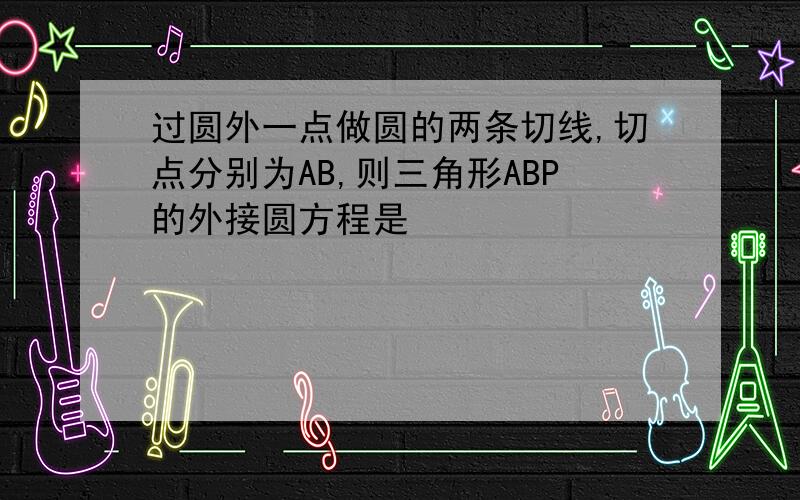 过圆外一点做圆的两条切线,切点分别为AB,则三角形ABP的外接圆方程是